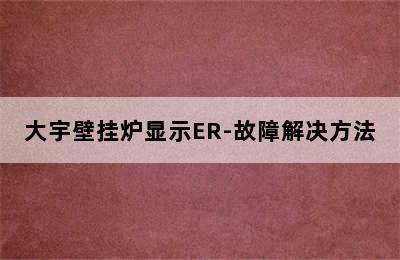 大宇壁挂炉显示ER-故障解决方法